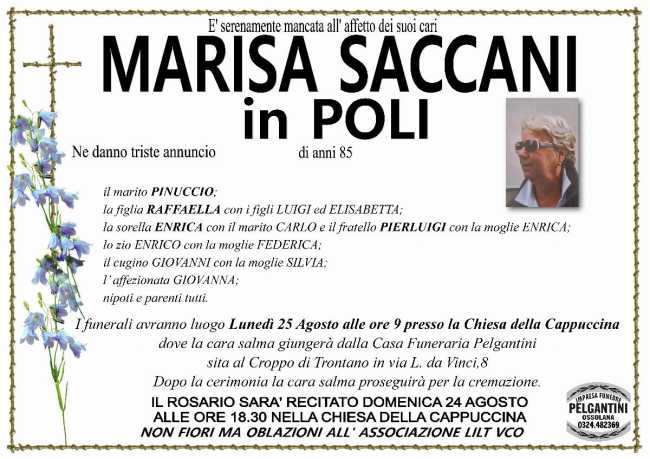 E' serenamente mancata all' affetto dei suoi cari

MARISA SACCANI
in POLI

Ne danno triste annuncio          di anni 85

il marito PINUCCIO;
la figlia RAFFAELLA con i figli LUIGI ed ELISABETTA;
la sorella ENRICA con il marito CARLO e il fratello PIERLUIGI con la moglie ENRICA;
lo zio ENRICO con la moglie FEDERICA;
il cugino GIOVANNI con la moglie SILVIA;
l' affezionata GIOVANNA;
nipoti e parenti tutti.

I funerali avranno luogo Lunedì 25 Agosto alle ore 9 presso la Chiesa della Cappuccina dove la cara salma giungerà dalla Casa Funeraria Pelgantini sita al Croppo di Trontano in via L. da Vinci,8
Dopo la cerimonia la cara salma proseguirà per la cremazione.

IL ROSARIO SARA' RECITATO DOMENICA 24 AGOSTO ALLE ORE 18.30 NELLA CHIESA DELLA CAPPUCCINA
NON FIORI MA OBLAZIONI ALL' ASSOCIAZIONE LILT VCO

IMPRESA FUNEBRE PELGANTINI OSSOLANA 0324.482369